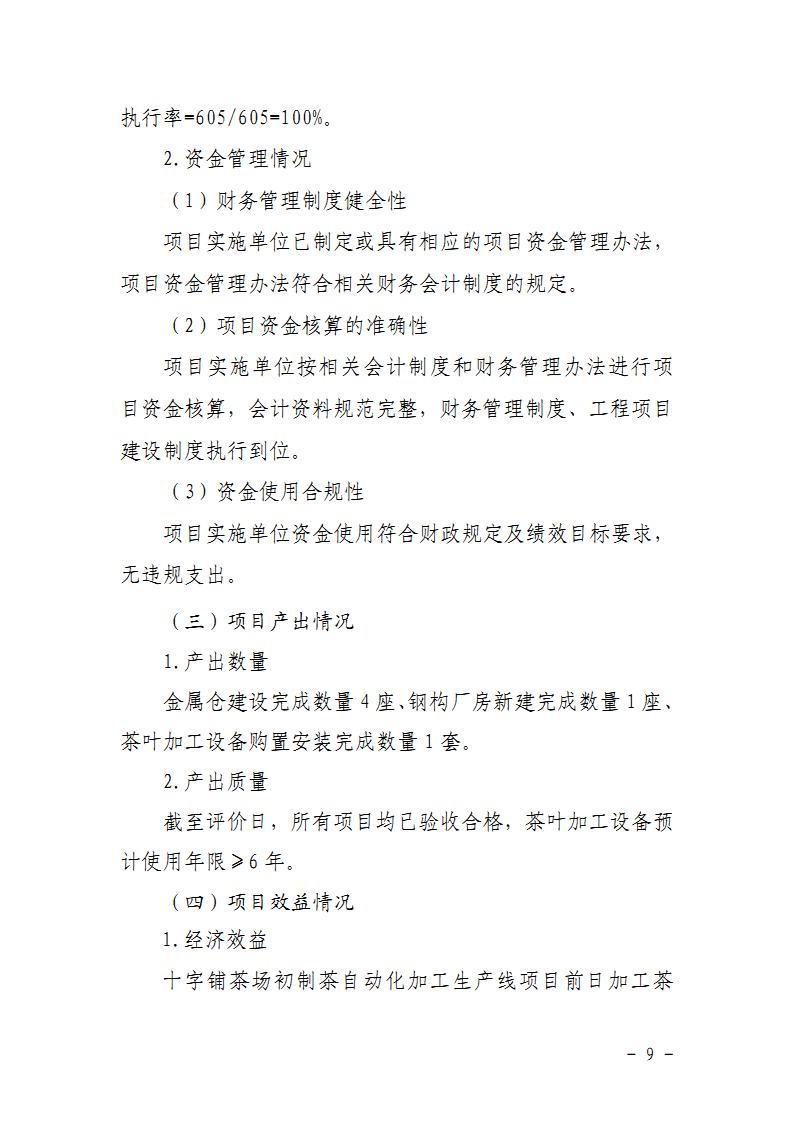 执行率=605/605=100%。

2.资金管理情况

（1）财务管理制度健全性

项目实施单位已制定或具有相应的项目资金管理办法，项目资金管理办法符合相关财务会计制度的规定。

（2）项目资金核算的准确性

项目实施单位按相关会计制度和财务管理办法进行项目资金核算，会计资料规范完整，财务管理制度、工程项目建设制度执行到位。

（3）资金使用合规性

项目实施单位资金使用符合财政规定及绩效目标要求，无违规支出。

（三）项目产出情况

1.产出数量

金属仓建设完成数量4座、钢构厂房新建完成数量1座、茶叶加工设备购置安装完成数量1套。

2.产出质量

截至评价日，所有项目均已验收合格，茶叶加工设备预计使用年限≥6年。

（四）项目效益情况

1.经济效益

十字铺茶场初制茶自动化加工生产线项目前日加工茶

- 9 -